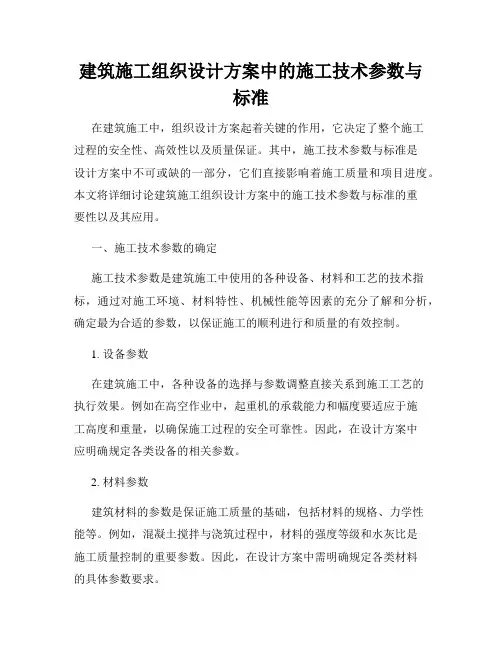 建筑施工组织设计方案中的施工技术参数与标准

在建筑施工中，组织设计方案起着关键的作用，它决定了整个施工过程的安全性、高效性以及质量保证。其中，施工技术参数与标准是设计方案中不可或缺的一部分，它们直接影响着施工质量和项目进度。本文将详细讨论建筑施工组织设计方案中的施工技术参数与标准的重要性以及其应用。

一、施工技术参数的确定

施工技术参数是建筑施工中使用的各种设备、材料和工艺的技术指标，通过对施工环境、材料特性、机械性能等因素的充分了解和分析，确定最为合适的参数，以保证施工的顺利进行和质量的有效控制。

1. 设备参数

在建筑施工中，各种设备的选择与参数调整直接关系到施工工艺的执行效果。例如在高空作业中，起重机的承载能力和幅度要适应于施工高度和重量，以确保施工过程的安全可靠性。因此，在设计方案中应明确规定各类设备的相关参数。

2. 材料参数

建筑材料的参数是保证施工质量的基础，包括材料的规格、力学性能等。例如，混凝土搅拌与浇筑过程中，材料的强度等级和水灰比是施工质量控制的重要参数。因此，在设计方案中需明确规定各类材料的具体参数要求。